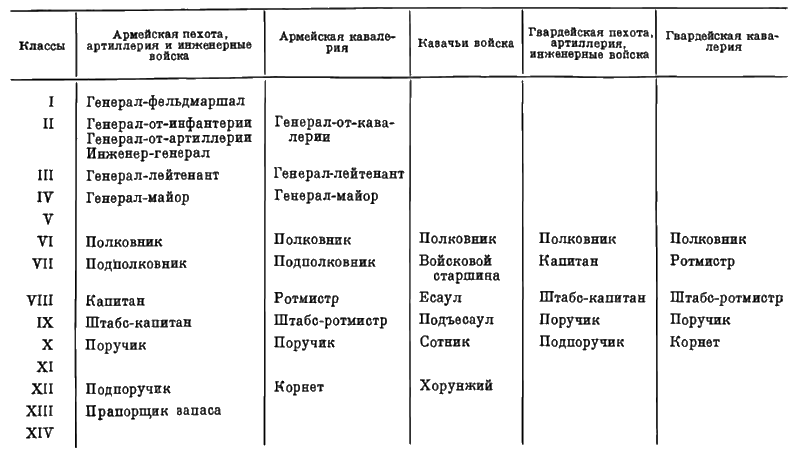 | Классы | Армейская пехота, артиллерия и инженерные войска | Армейская кавалерия | Казачьи войска | Гвардейская пехота, артиллерия, инженерные войска | Гвардейская кавалерия |
|---|---|---|---|---|---|
| I | Генерал-фельдмаршал | | | | |
| II | Генерал-от-инфантерии Генерал-от-артиллерии Инженер-генерал | Генерал-от-кавалерии | | | |
| III | Генерал-лейтенант | Генерал-лейтенант | | | |
| IV | Генерал-майор | Генерал-майор | | | |
| V | | | | | |
| VI | Полковник | Полковник | Полковник | Полковник | Полковник |
| VII | Подполковник | Подполковник | Войсковой старшина | Капитан | Ротмистр |
| VIII | Капитан | Ротмистр | Есаул | Штабс-капитан | Штабс-ротмистр |
| IX | Штабс-капитан | Штабс-ротмистр | Подъесаул | Поручик | Поручик |
| X | Поручик | Поручик | Сотник | Подпоручик | Корнет |
| XI | | | | | |
| XII | Подпоручик | Корнет | Хорунжий | | |
| XIII | Прапорщик запаса | | | | |
| XIV | | | | | |